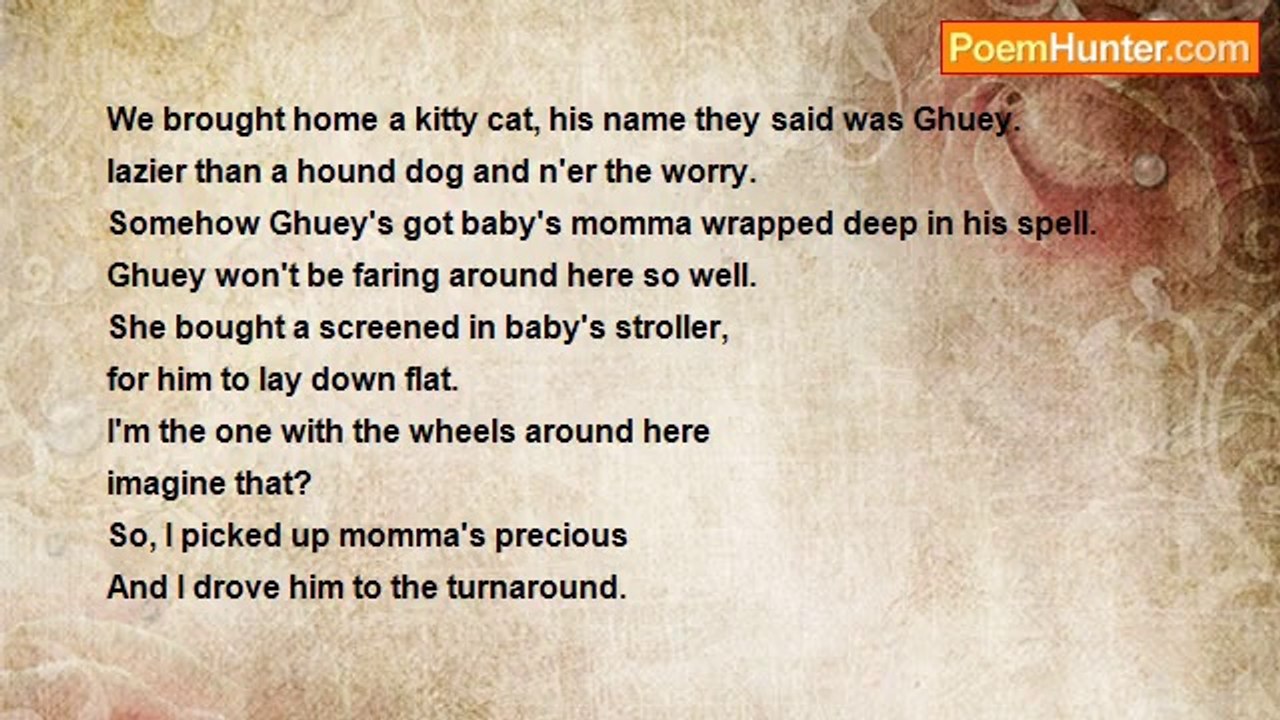 PoemHunter.com

We brought home a kitty cat, his name they said was Ghuey.
lazier than a hound dog and n'er the worry.
Somehow Ghuey's got baby's momma wrapped deep in his spell.
Ghuey won't be faring around here so well.
She bought a screened in baby's stroller,
for him to lay down flat.
I'm the one with the wheels around here
imagine that?
So, I picked up momma's precious
And I drove him to the turnaround.